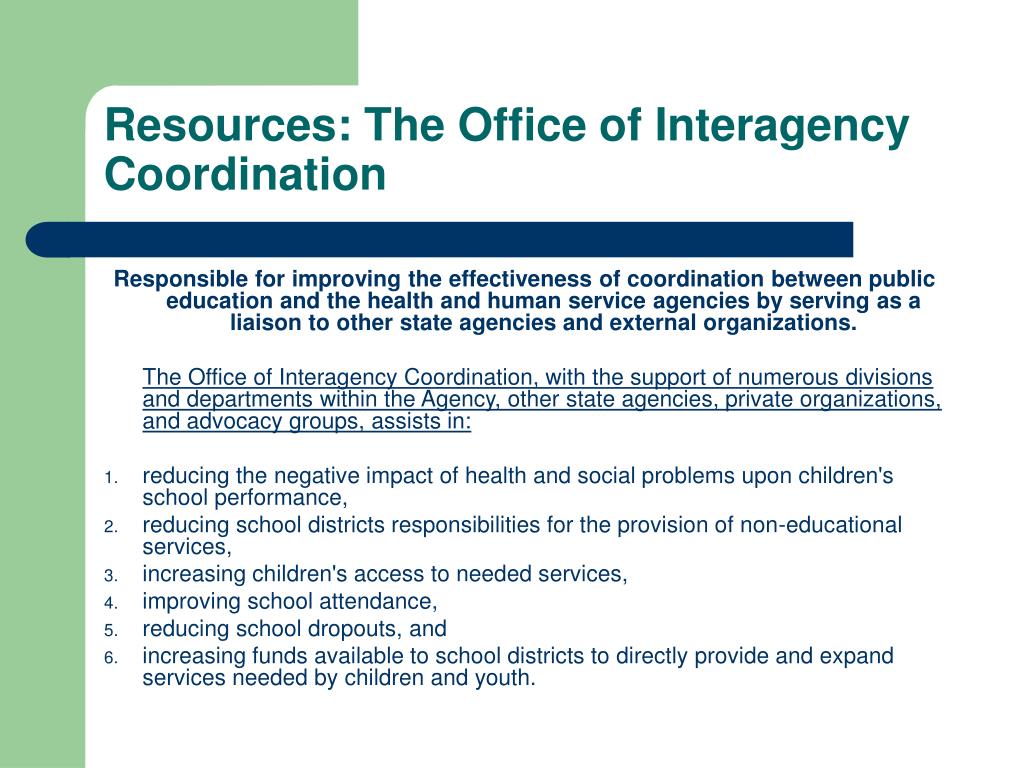 Resources: The Office of Interagency Coordination

Responsible for improving the effectiveness of coordination between public education and the health and human service agencies by serving as a liaison to other state agencies and external organizations.

The Office of Interagency Coordination, with the support of numerous divisions and departments within the Agency, other state agencies, private organizations, and advocacy groups, assists in:

1. reducing the negative impact of health and social problems upon children's school performance,
2. reducing school districts responsibilities for the provision of non-educational services,
3. increasing children's access to needed services,
4. improving school attendance,
5. reducing school dropouts, and
6. increasing funds available to school districts to directly provide and expand services needed by children and youth.